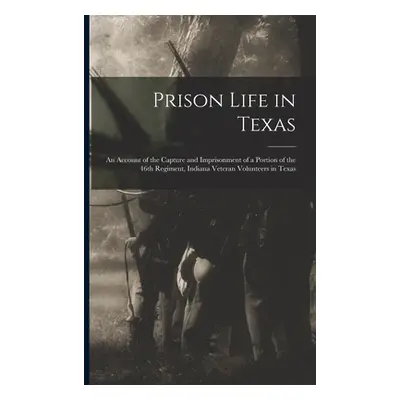 Prison Life in Texas

An Account of the Capture and Imprisonment of a Portion of the 46th Regiment, Indiana Veteran Volunteers in Texas